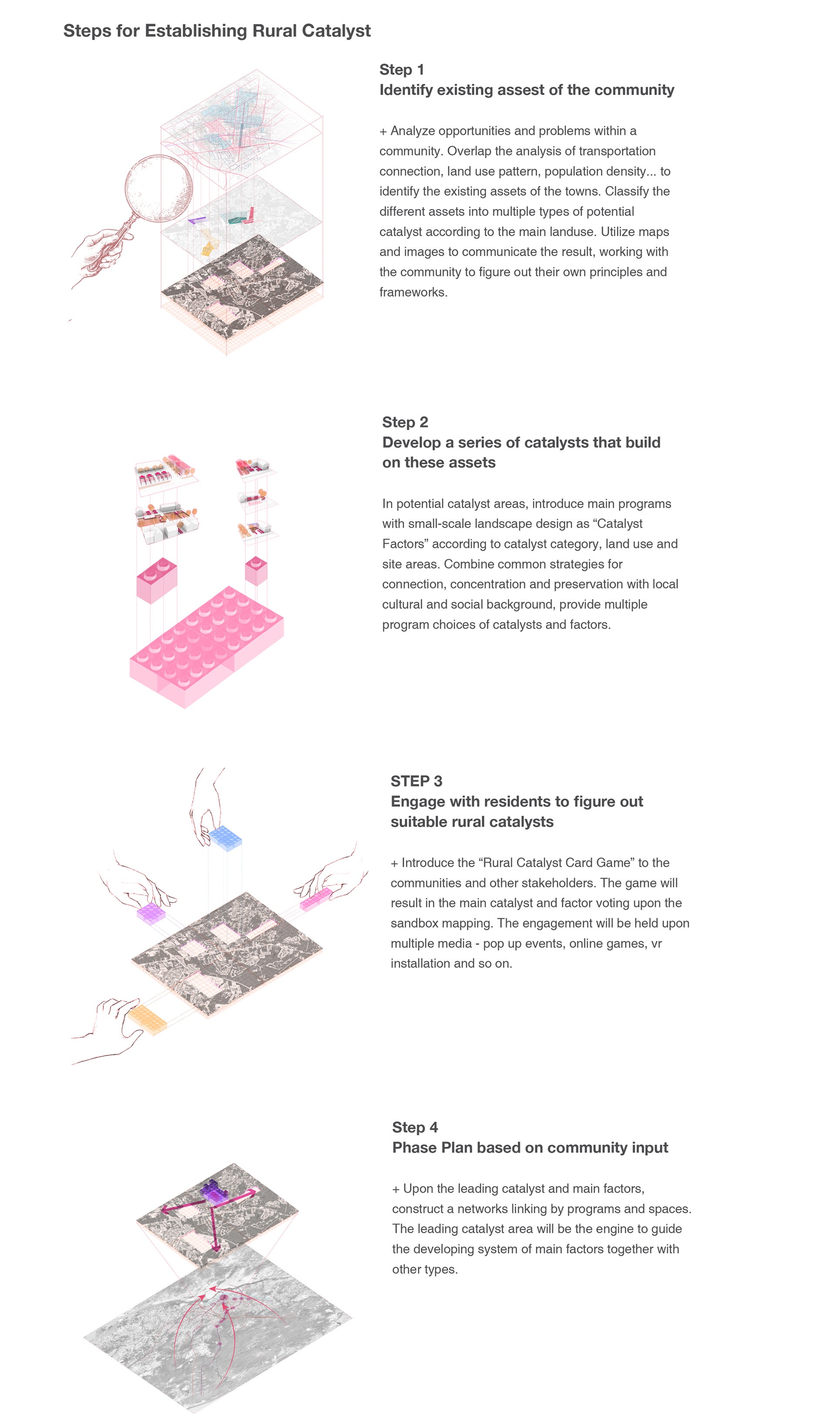 Steps for Establishing Rural Catalyst

Step 1
Identify existing assest of the community

+ Analyze opportunities and problems within a community. Overlap the analysis of transportation connection, land use pattern, population density... to identify the existing assets of the towns. Classify the different assets into multiple types of potential catalyst according to the main landuse. Utilize maps and images to communicate the result, working with the community to figure out their own principles and frameworks.

Step 2
Develop a series of catalysts that build on these assets

In potential catalyst areas, introduce main programs with small-scale landscape design as “Catalyst Factors” according to catalyst category, land use and site areas. Combine common strategies for connection, concentration and preservation with local cultural and social background, provide multiple program choices of catalysts and factors.

STEP 3
Engage with residents to figure out suitable rural catalysts

+ Introduce the “Rural Catalyst Card Game” to the communities and other stakeholders. The game will result in the main catalyst and factor voting upon the sandbox mapping. The engagement will be held upon multiple media - pop up events, online games, vr installation and so on.

Step 4
Phase Plan based on community input

+ Upon the leading catalyst and main factors, construct a networks linking by programs and spaces. The leading catalyst area will be the engine to guide the developing system of main factors together with other types.